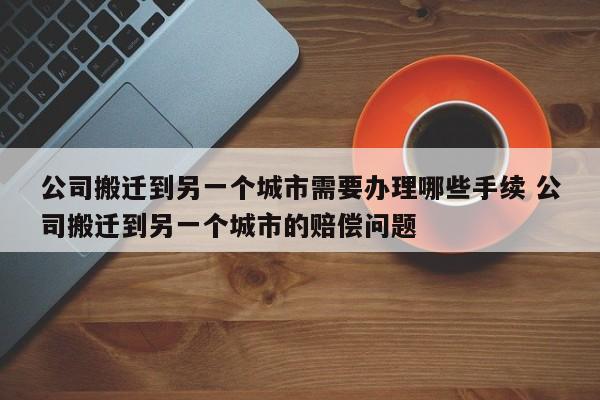 公司搬迁到另一个城市需要办理哪些手续 公司搬迁到另一个城市的赔偿问题